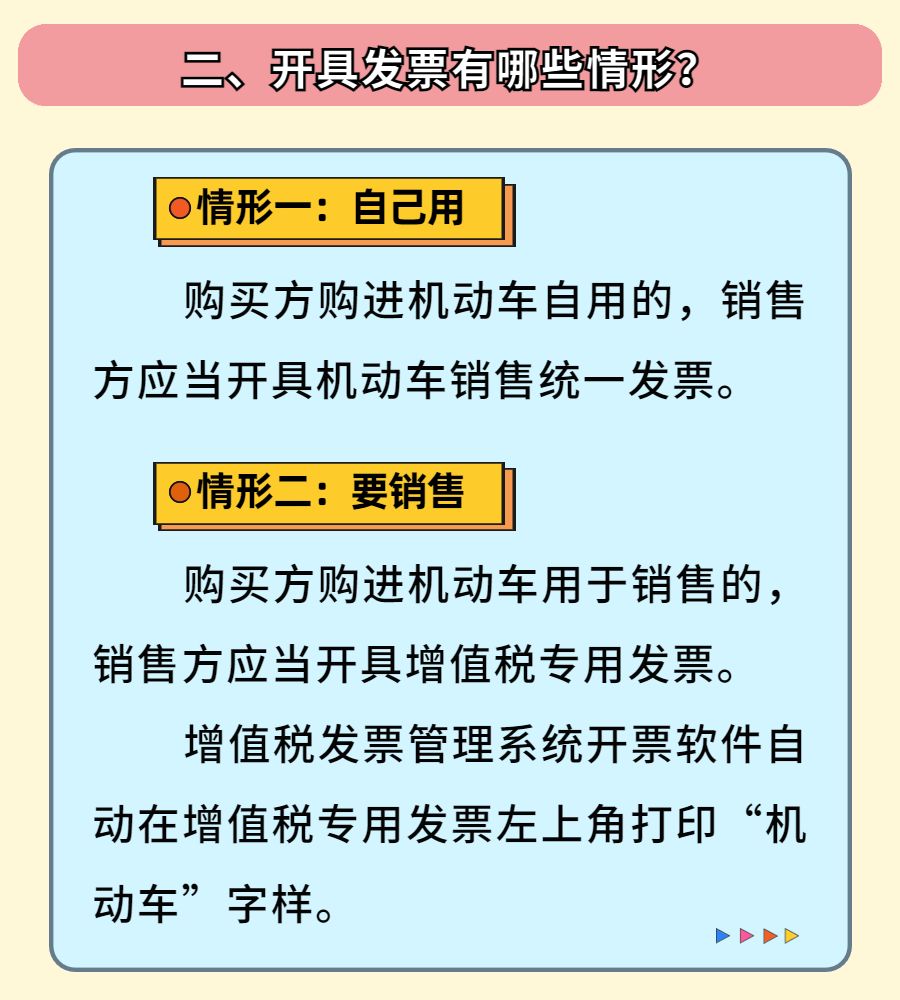 二、开具发票有哪些情形?

情形一：自己用

购买方购进机动车自用的，销售方应当开具机动车销售统一发票。

情形二：要销售

购买方购进机动车用于销售的，销售方应当开具增值税专用发票。

增值税发票管理系统开票软件自动在增值税专用发票左上角打印“机动车”字样。